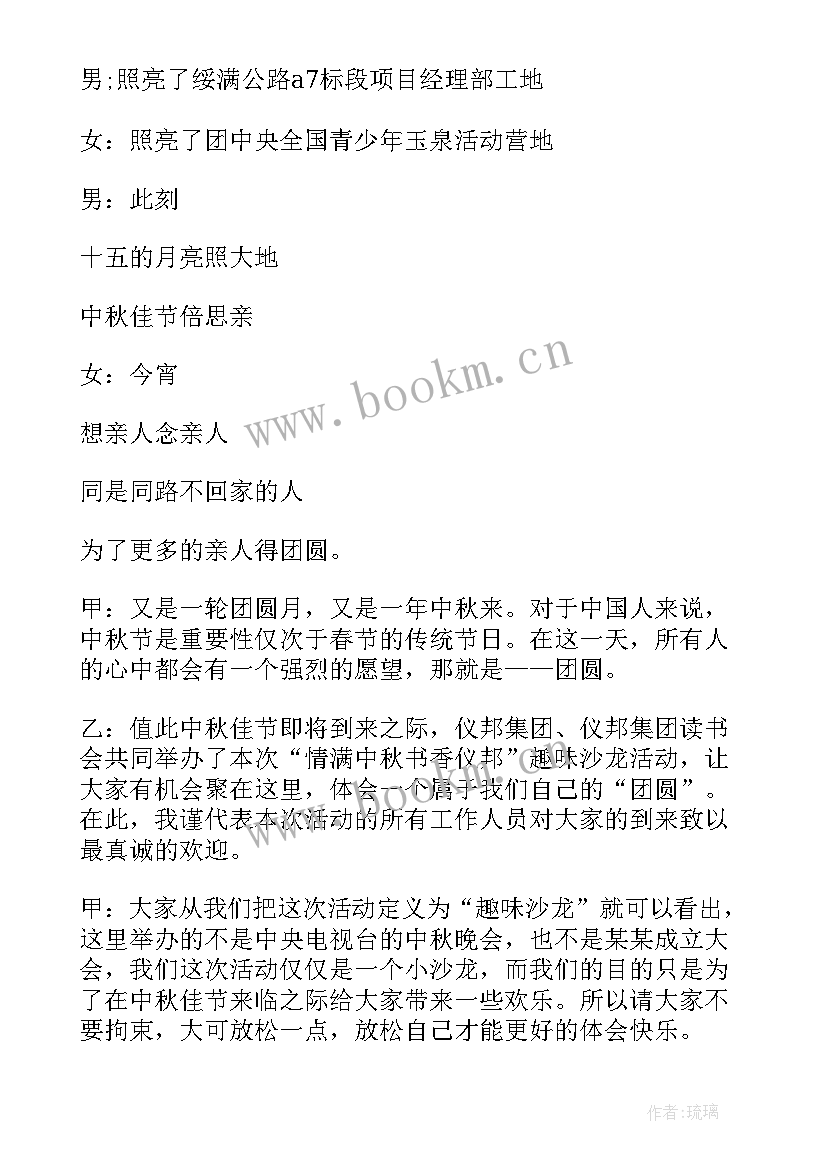 男;照亮了绥满公路a7标段项目经理部工地

女：照亮了团中央全国青少年玉泉活动营地

男：此刻

十五的月亮照大地

中秋佳节倍思亲

女：今宵

想亲人念亲人

同是同路不回家的人

为了更多的亲人得团圆。

甲：又是一轮团圆月，又是一年中秋来。对于中国人来说，中秋节是重要性仅次于春节的传统节日。在这一天，所有人的心中都会有一个强烈的愿望，那就是——团圆。

乙：值此中秋佳节即将到来之际，仪邦集团、仪邦集团读书会共同举办了本次“情满中秋书香仪邦”趣味沙龙活动，让大家有机会聚在这里，体会一个属于我们自己的“团圆”。在此，我谨代表本次活动的所有工作人员对大家的到来致以最真诚的欢迎。

甲：大家从我们把这次活动定义为“趣味沙龙”就可以看出，这里举办的不是中央电视台的中秋晚会，也不是某某成立大会，我们这次活动仅仅是一个小沙龙，而我们的目的只是为了在中秋佳节来临之际给大家带来一些欢乐。所以请大家不要拘束，大可放松一点，放松自己才能更好的体会快乐。

www.bookm.cn

作者:琉璃